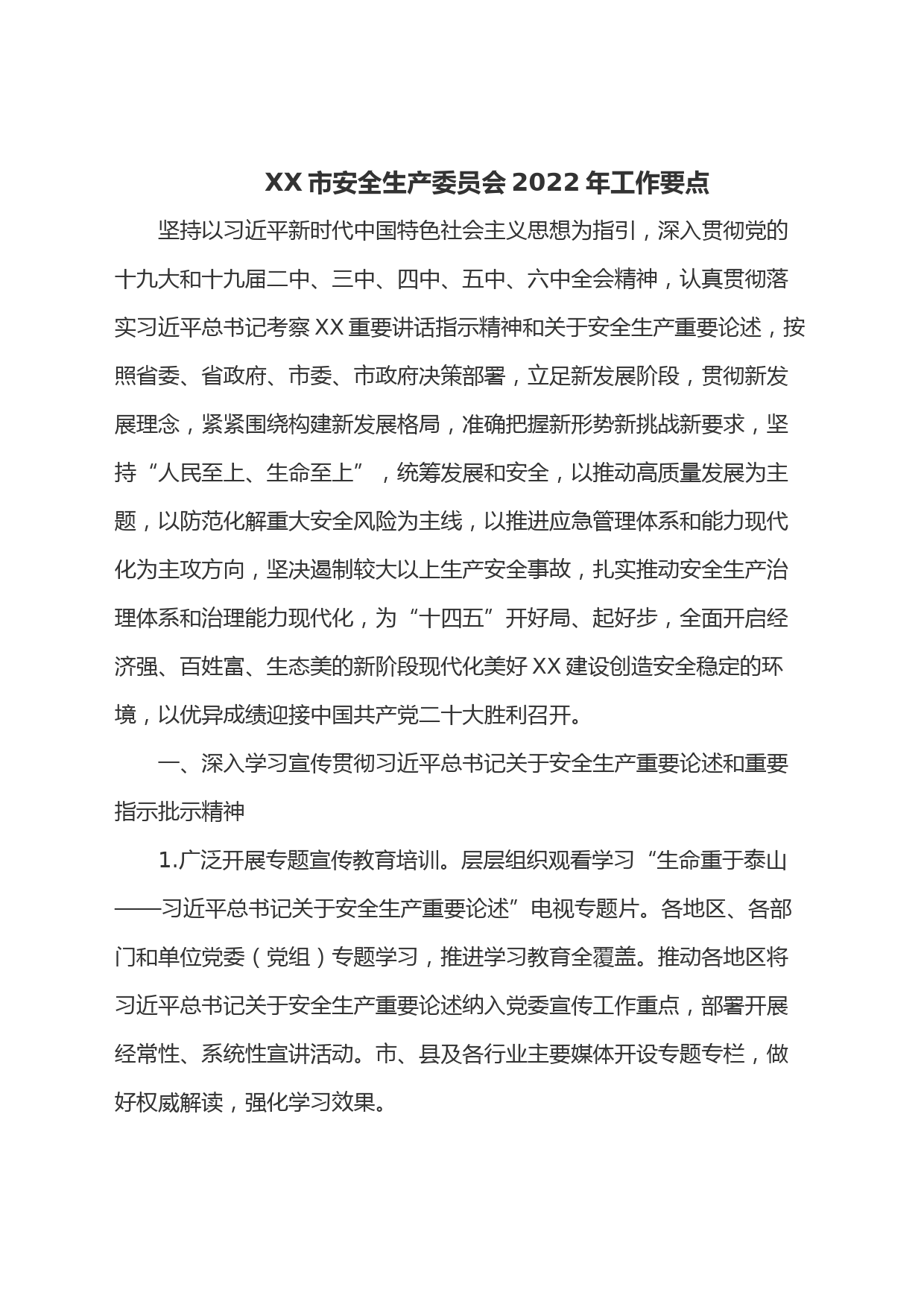 XX 市安全生产委员会 2022 年工作要点

坚持以习近平新时代中国特色社会主义思想为指引，深入贯彻党的十九大和十九届二中、三中、四中、五中、六中全会精神，认真贯彻落实习近平总书记考察 XX 重要讲话指示精神和关于安全生产重要论述，按照省委、省政府、市委、市政府决策部署，立足新发展阶段，贯彻新发展理念，紧紧围绕构建新发展格局，准确把握新形势新挑战新要求，坚持“人民至上、生命至上”，统筹发展和安全，以推动高质量发展为主题，以防范化解重大安全风险为主线，以推进应急管理体系和能力现代化为主攻方向，坚决遏制较大以上生产安全事故，扎实推动安全生产治理体系和治理能力现代化，为“十四五”开好局、起好步，全面开启经济强、百姓富、生态美的新阶段现代化美好 XX 建设创造安全稳定的环境，以优异成绩迎接中国共产党二十大胜利召开。

一、深入学习宣传贯彻习近平总书记关于安全生产重要论述和重要指示批示精神

1.广泛开展专题宣传教育培训。层层组织观看学习“生命重于泰山——习近平总书记关于安全生产重要论述”电视专题片。各地区、各部门和单位党委（党组）专题学习，推进学习教育全覆盖。推动各地区将习近平总书记关于安全生产重要论述纳入党委宣传工作重点，部署开展经常性、系统性宣讲活动。市、县及各行业主要媒体开设专题专栏，做好权威解读，强化学习效果。